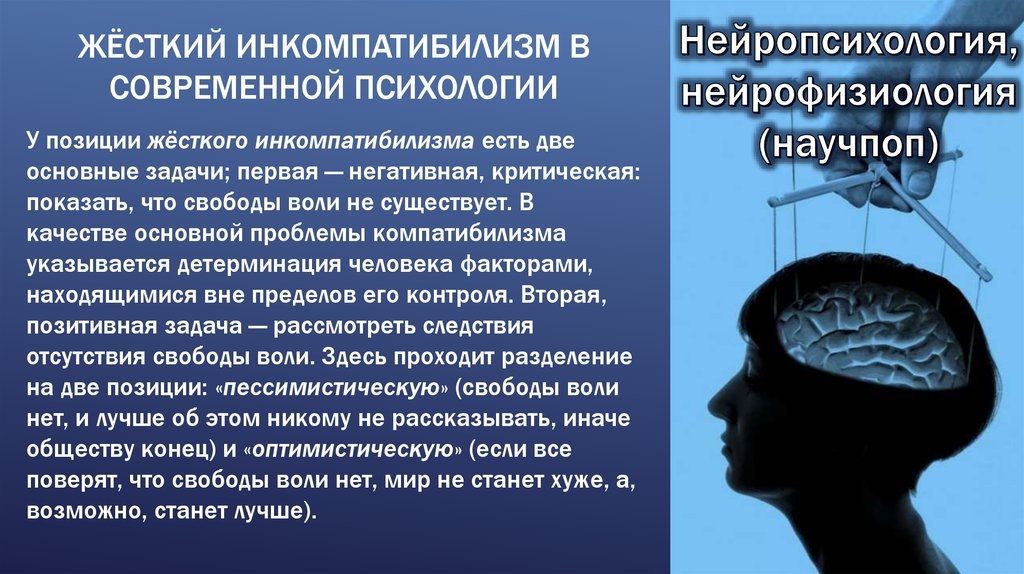 ЖЁСТКИЙ ИНКОМПАТИБИЛИЗМ В СОВРЕМЕННОЙ ПСИХОЛОГИИ

У позиции жёсткого инкомпатибилизма есть две основные задачи; первая — негативная, критическая: показать, что свободы воли не существует. В качестве основной проблемы компатибилизма указывается детерминация человека факторами, находящимися вне пределов его контроля. Вторая, позитивная задача — рассмотреть следствия отсутствия свободы воли. Здесь проходит разделение на две позиции: «пессимистическую» (свободы воли нет, и лучше об этом никому не рассказывать, иначе обществу конец) и «оптимистическую» (если все поверят, что свободы воли нет, мир не станет хуже, а, возможно, станет лучше).

Нейропсихология, нейрофизиология (научпоп)